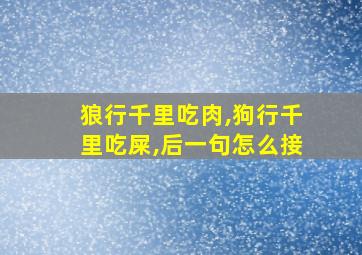 狼行千里吃肉,狗行千里吃屎,后一句怎么接